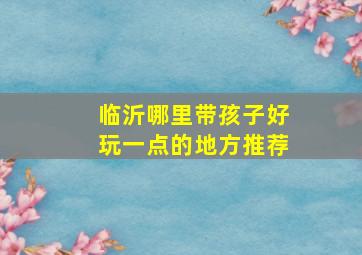 临沂哪里带孩子好玩一点的地方推荐